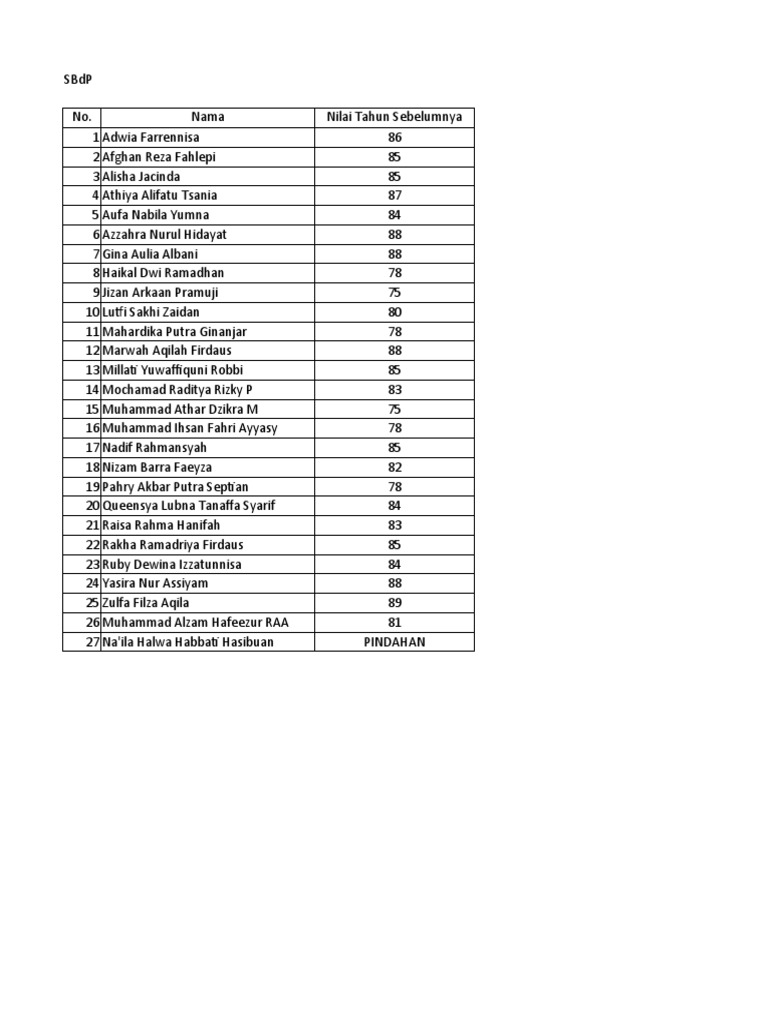 SBdP

| No. | Nama | Nilai Tahun Sebelumnya |
|---|---|---|
| 1 | Adwia Farrennisa | 86 |
| 2 | Afghan Reza Fahlepi | 85 |
| 3 | Alisha Jacinda | 85 |
| 4 | Athiya Alifatu Tsania | 87 |
| 5 | Aufa Nabila Yumna | 84 |
| 6 | Azzahra Nurul Hidayat | 88 |
| 7 | Gina Aulia Albani | 88 |
| 8 | Haikal Dwi Ramadhan | 78 |
| 9 | Jizan Arkaan Pramuji | 75 |
| 10 | Lutfi Sakhi Zaidan | 80 |
| 11 | Mahardika Putra Ginanjar | 78 |
| 12 | Marwah Aqilah Firdaus | 88 |
| 13 | Millati Yuwaffiquni Robbi | 85 |
| 14 | Mochamad Raditya Rizky P | 83 |
| 15 | Muhammad Athar Dzikra M | 75 |
| 16 | Muhammad Ihsan Fahri Ayyasy | 78 |
| 17 | Nadif Rahmansyah | 85 |
| 18 | Nizam Barra Faeyza | 82 |
| 19 | Pahry Akbar Putra Septian | 78 |
| 20 | Queensya Lubna Tanaffa Syarif | 84 |
| 21 | Raisa Rahma Hanifah | 83 |
| 22 | Rakha Ramadriya Firdaus | 85 |
| 23 | Ruby Dewina Izzatunnisa | 84 |
| 24 | Yasira Nur Assiyam | 88 |
| 25 | Zulfa Filza Aqila | 89 |
| 26 | Muhammad Alzam Hafeezur RAA | 81 |
| 27 | Na'ila Halwa Habbati Hasibuan | PINDAHAN |